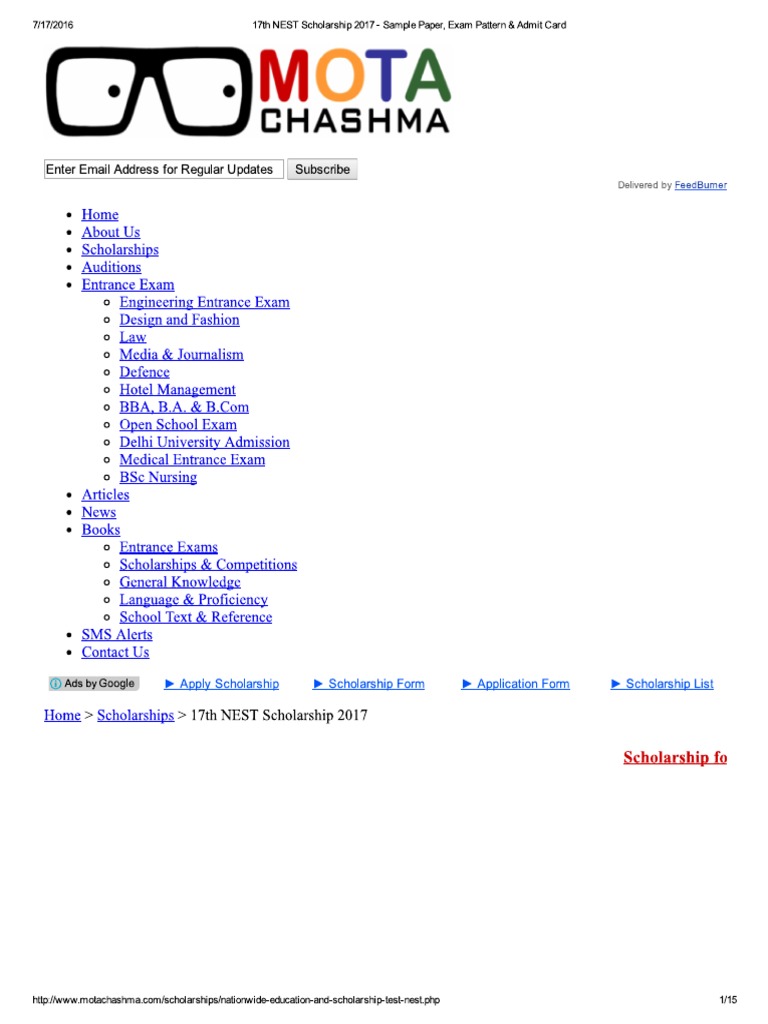 7/17/2016 17th NEST Scholarship 2017 - Sample Paper, Exam Pattern & Admit Card

MOTA CHASHMA

Enter Email Address for Regular Updates Subscribe

Delivered by FeedBurner

- Home
- About Us
- Scholarships
- Auditions
- Entrance Exam
  - Engineering Entrance Exam
  - Design and Fashion
  - Law
  - Media & Journalism
  - Defence
  - Hotel Management
  - BBA, B.A. & B.Com
  - Open School Exam
  - Delhi University Admission
  - Medical Entrance Exam
  - BSc Nursing
- Articles
- News
- Books
  - Entrance Exams
  - Scholarships & Competitions
  - General Knowledge
  - Language & Proficiency
  - School Text & Reference
- SMS Alerts
- Contact Us

Ads by Google ► Apply Scholarship ► Scholarship Form ► Application Form ► Scholarship List

Home > Scholarships > 17th NEST Scholarship 2017

Scholarship fo

http://www.motachashma.com/scholarships/nationwide-education-and-scholarship-test-nest.php 1/15